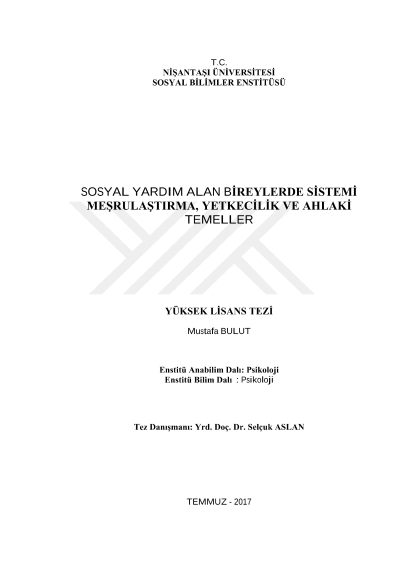 T.C.
NİŞANTAŞI ÜNİVERSİTESİ
SOSYAL BİLİMLER ENSTİTÜSÜ

SOSYAL YARDIM ALAN BİREYLERDE SİSTEMİ MEŞRULAŞTIRMA, YETKECİLİK VE AHLAKİ TEMELLER

YÜKSEK LİSANS TEZİ

Mustafa BULUT

Enstitü Anabilim Dalı: Psikoloji
Enstitü Bilim Dalı : Psikoloji

Tez Danışmanı: Yrd. Doç. Dr. Selçuk ASLAN

TEMMUZ - 2017